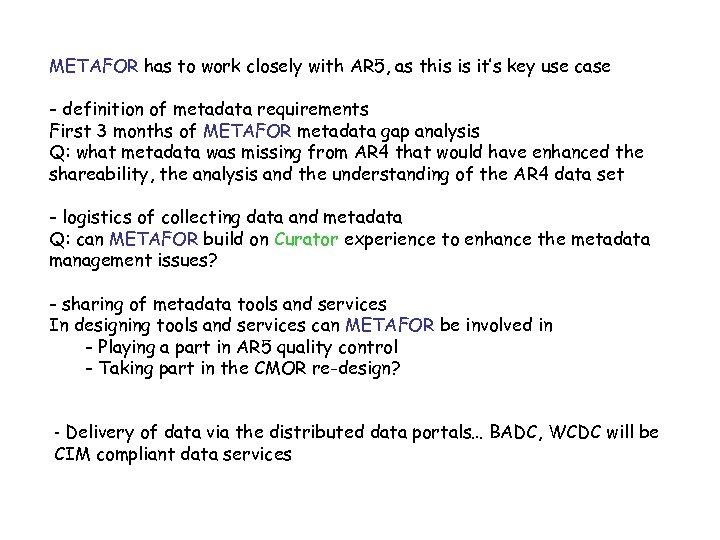 METAFOR has to work closely with AR5, as this is it's key use case

- definition of metadata requirements
First 3 months of METAFOR metadata gap analysis
Q: what metadata was missing from AR4 that would have enhanced the shareability, the analysis and the understanding of the AR4 data set

- logistics of collecting data and metadata
Q: can METAFOR build on Curator experience to enhance the metadata management issues?

- sharing of metadata tools and services
In designing tools and services can METAFOR be involved in
- Playing a part in AR5 quality control
- Taking part in the CMOR re-design?

- Delivery of data via the distributed data portals.. BADC, WCDC will be CIM compliant data services